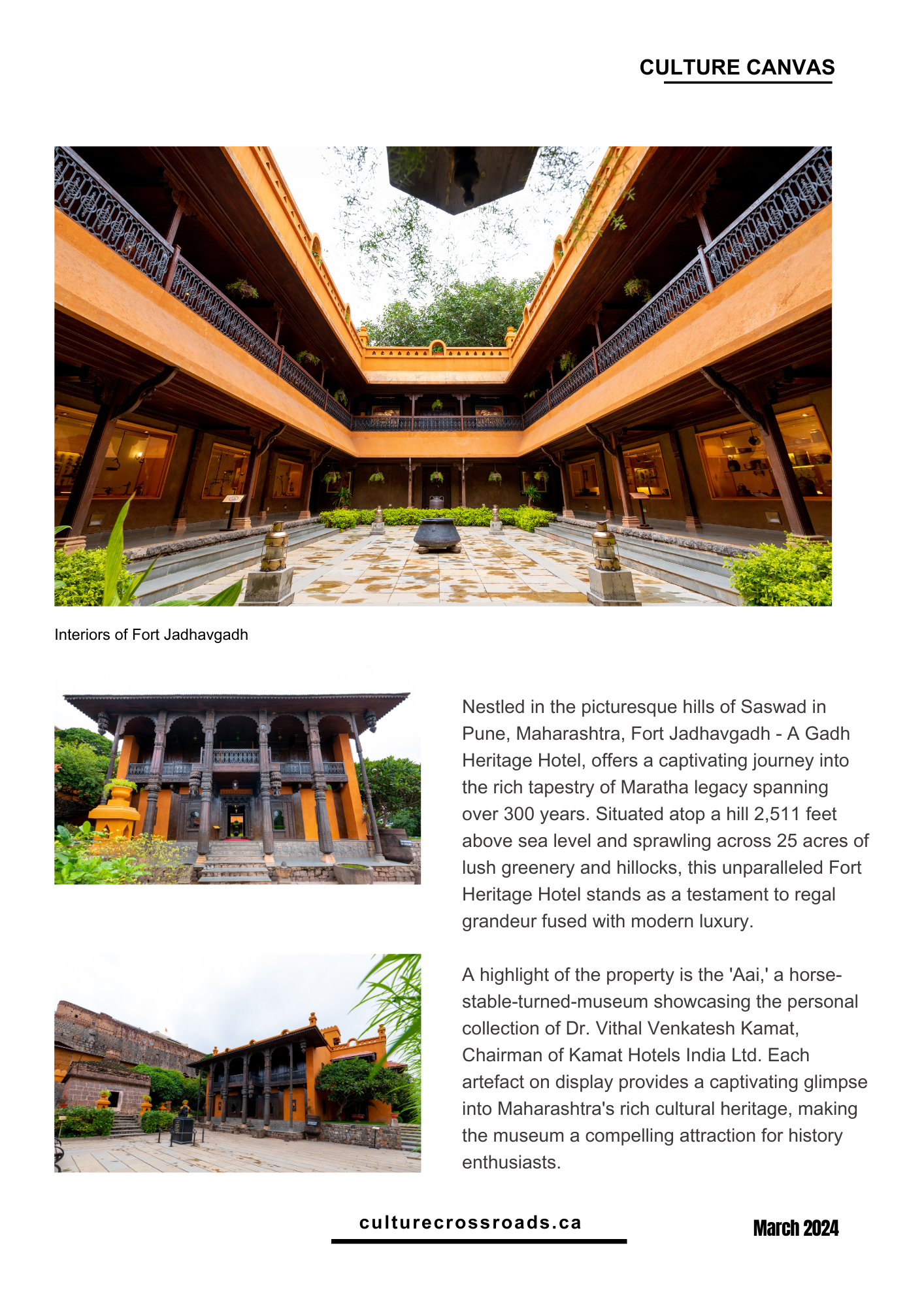 CULTURE CANVAS

Interiors of Fort Jadhavgadh

Nestled in the picturesque hills of Saswad in Pune, Maharashtra, Fort Jadhavgadh - A Gadh Heritage Hotel, offers a captivating journey into the rich tapestry of Maratha legacy spanning over 300 years. Situated atop a hill 2,511 feet above sea level and sprawling across 25 acres of lush greenery and hillocks, this unparalleled Fort Heritage Hotel stands as a testament to regal grandeur fused with modern luxury.

A highlight of the property is the 'Aai,' a horse-stable-turned-museum showcasing the personal collection of Dr. Vithal Venkatesh Kamat, Chairman of Kamat Hotels India Ltd. Each artefact on display provides a captivating glimpse into Maharashtra's rich cultural heritage, making the museum a compelling attraction for history enthusiasts.

culturecrossroads.ca

March 2024